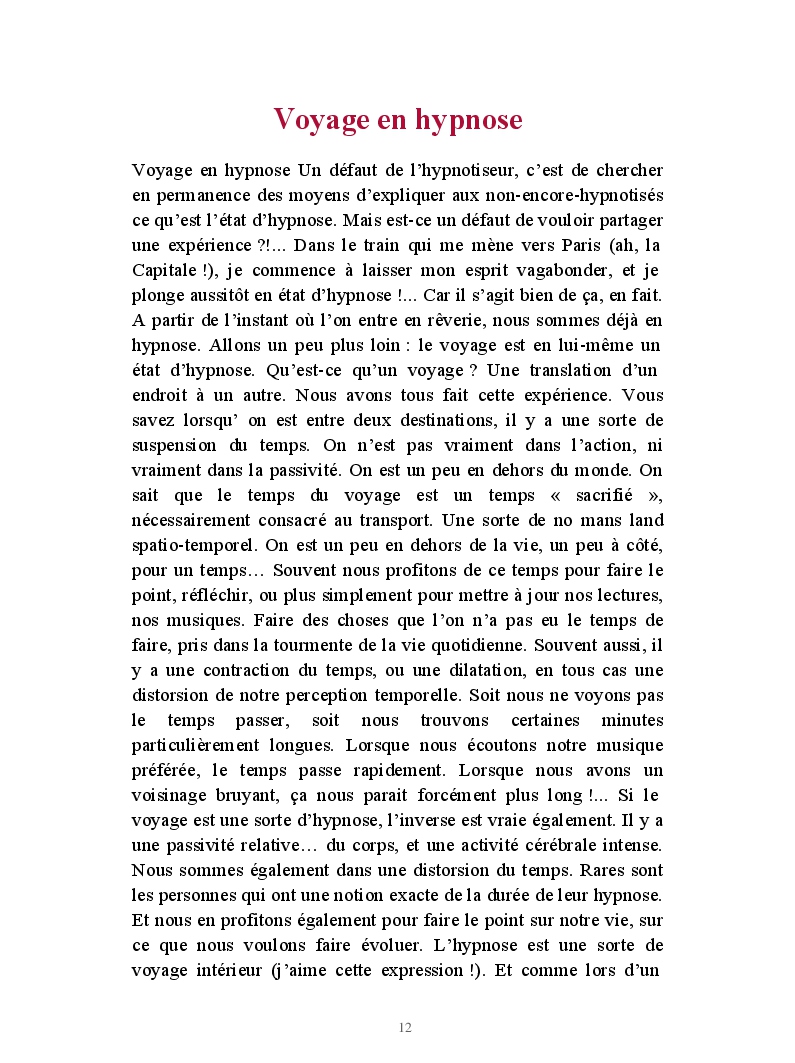 Voyage en hypnose

Voyage en hypnose Un défaut de l'hypnotiseur, c'est de chercher en permanence des moyens d'expliquer aux non-encore-hypnotisés ce qu'est l'état d'hypnose. Mais est-ce un défaut de vouloir partager une expérience ?!... Dans le train qui me mène vers Paris (ah, la Capitale !), je commence à laisser mon esprit vagabonder, et je plonge aussitôt en état d'hypnose !... Car il s'agit bien de ça, en fait. A partir de l'instant où l'on entre en rêverie, nous sommes déjà en hypnose. Allons un peu plus loin : le voyage est en lui-même un état d'hypnose. Qu'est-ce qu'un voyage ? Une translation d'un endroit à un autre. Nous avons tous fait cette expérience. Vous savez lorsqu' on est entre deux destinations, il y a une sorte de suspension du temps. On n'est pas vraiment dans l'action, ni vraiment dans la passivité. On est un peu en dehors du monde. On sait que le temps du voyage est un temps « sacrifié », nécessairement consacré au transport. Une sorte de no mans land spatio-temporel. On est un peu en dehors de la vie, un peu à côté, pour un temps… Souvent nous profitons de ce temps pour faire le point, réfléchir, ou plus simplement pour mettre à jour nos lectures, nos musiques. Faire des choses que l'on n'a pas eu le temps de faire, pris dans la tourmente de la vie quotidienne. Souvent aussi, il y a une contraction du temps, ou une dilatation, en tous cas une distorsion de notre perception temporelle. Soit nous ne voyons pas le temps passer, soit nous trouvons certaines minutes particulièrement longues. Lorsque nous écoutons notre musique préférée, le temps passe rapidement. Lorsque nous avons un voisinage bruyant, ça nous parait forcément plus long !... Si le voyage est une sorte d'hypnose, l'inverse est vraie également. Il y a une passivité relative… du corps, et une activité cérébrale intense. Nous sommes également dans une distorsion du temps. Rares sont les personnes qui ont une notion exacte de la durée de leur hypnose. Et nous en profitons également pour faire le point sur notre vie, sur ce que nous voulons faire évoluer. L'hypnose est une sorte de voyage intérieur (j'aime cette expression !). Et comme lors d'un

12